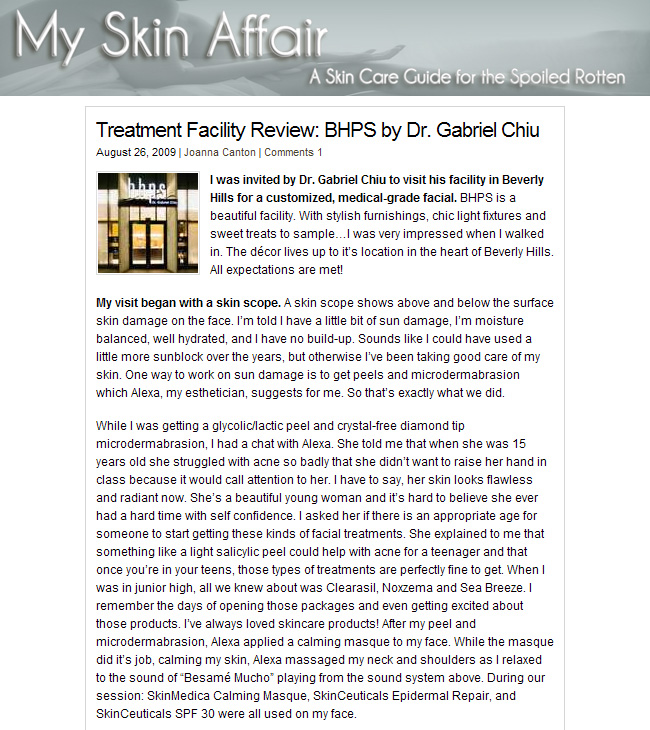 My Skin Affair

A Skin Care Guide for the Spoiled Rotten

Treatment Facility Review: BHPS by Dr. Gabriel Chiu

August 26, 2009 | Joanna Canton | Comments 1

bhps

I was invited by Dr. Gabriel Chiu to visit his facility in Beverly Hills for a customized, medical-grade facial. BHPS is a beautiful facility. With stylish furnishings, chic light fixtures and sweet treats to sample…I was very impressed when I walked in. The décor lives up to it's location in the heart of Beverly Hills. All expectations are met!

My visit began with a skin scope. A skin scope shows above and below the surface skin damage on the face. I'm told I have a little bit of sun damage, I'm moisture balanced, well hydrated, and I have no build-up. Sounds like I could have used a little more sunblock over the years, but otherwise I've been taking good care of my skin. One way to work on sun damage is to get peels and microdermabrasion which Alexa, my esthetician, suggests for me. So that's exactly what we did.

While I was getting a glycolic/lactic peel and crystal-free diamond tip microdermabrasion, I had a chat with Alexa. She told me that when she was 15 years old she struggled with acne so badly that she didn't want to raise her hand in class because it would call attention to her. I have to say, her skin looks flawless and radiant now. She's a beautiful young woman and it's hard to believe she ever had a hard time with self confidence. I asked her if there is an appropriate age for someone to start getting these kinds of facial treatments. She explained to me that something like a light salicylic peel could help with acne for a teenager and that once you're in your teens, those types of treatments are perfectly fine to get. When I was in junior high, all we knew about was Clearasil, Noxzema and Sea Breeze. I remember the days of opening those packages and even getting excited about those products. I've always loved skincare products! After my peel and microdermabrasion, Alexa applied a calming masque to my face. While the masque did it's job, calming my skin, Alexa massaged my neck and shoulders as I relaxed to the sound of "Besamé Mucho" playing from the sound system above. During our session: SkinMedica Calming Masque, SkinCeuticals Epidermal Repair, and SkinCeuticals SPF 30 were all used on my face.